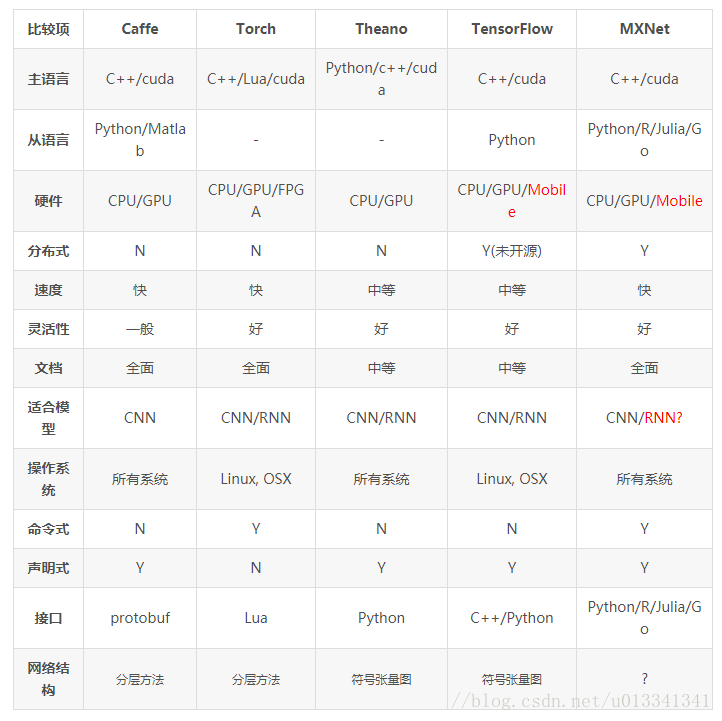 | 比较项 | Caffe | Torch | Theano | TensorFlow | MXNet |
|---|---|---|---|---|---|
| 主语言 | C++/cuda | C++/Lua/cuda | Python/c++/cuda | C++/cuda | C++/cuda |
| 从语言 | Python/Matlab | - | - | Python | Python/R/Julia/Go |
| 硬件 | CPU/GPU | CPU/GPU/FPGA | CPU/GPU | CPU/GPU/Mobile | CPU/GPU/Mobile |
| 分布式 | N | N | N | Y(未开源) | Y |
| 速度 | 快 | 快 | 中等 | 中等 | 快 |
| 灵活性 | 一般 | 好 | 好 | 好 | 好 |
| 文档 | 全面 | 全面 | 中等 | 中等 | 全面 |
| 适合模型 | CNN | CNN/RNN | CNN/RNN | CNN/RNN | CNN/RNN? |
| 操作系统 | 所有系统 | Linux, OSX | 所有系统 | Linux, OSX | 所有系统 |
| 命令式 | N | Y | N | N | Y |
| 声明式 | Y | N | Y | Y | Y |
| 接口 | protobuf | Lua | Python | C++/Python | Python/R/Julia/Go |
| 网络结构 | 分层方法 | 分层方法 | 符号张量图 | 符号张量图 | ? |

//blog.csdn.net/u013341341